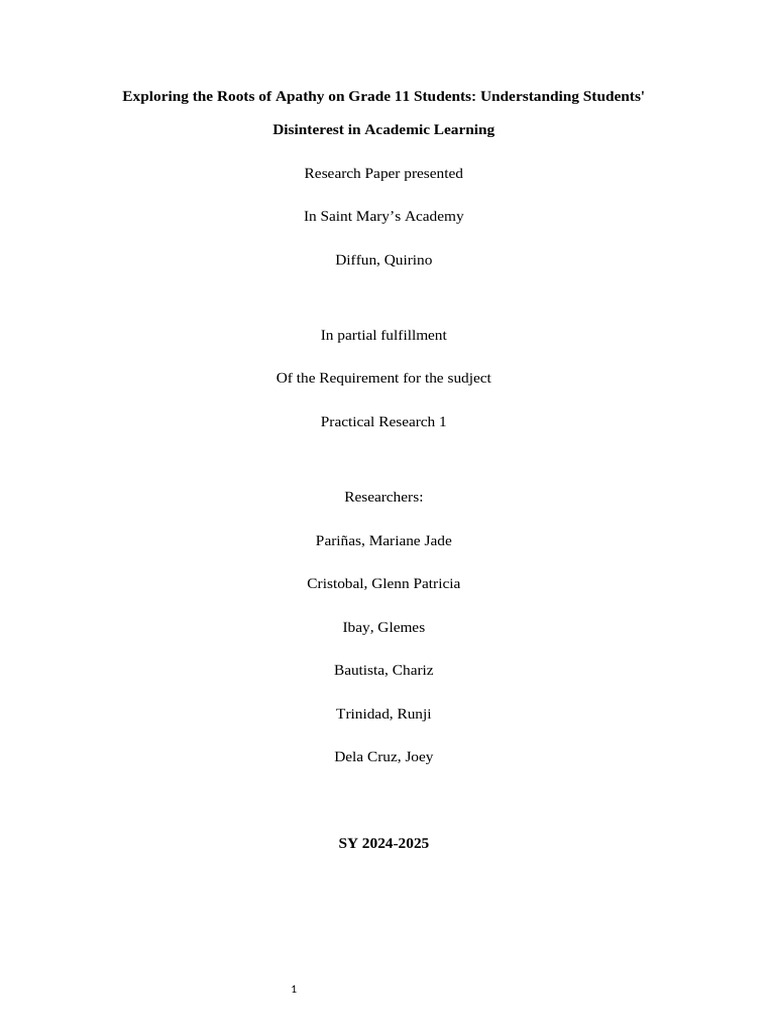 Exploring the Roots of Apathy on Grade 11 Students: Understanding Students' Disinterest in Academic Learning

Research Paper presented

In Saint Mary's Academy

Diffun, Quirino

In partial fulfillment

Of the Requirement for the sudject

Practical Research 1

Researchers:

Pariñas, Mariane Jade

Cristobal, Glenn Patricia

Ibay, Glemes

Bautista, Chariz

Trinidad, Runji

Dela Cruz, Joey

SY 2024-2025

1